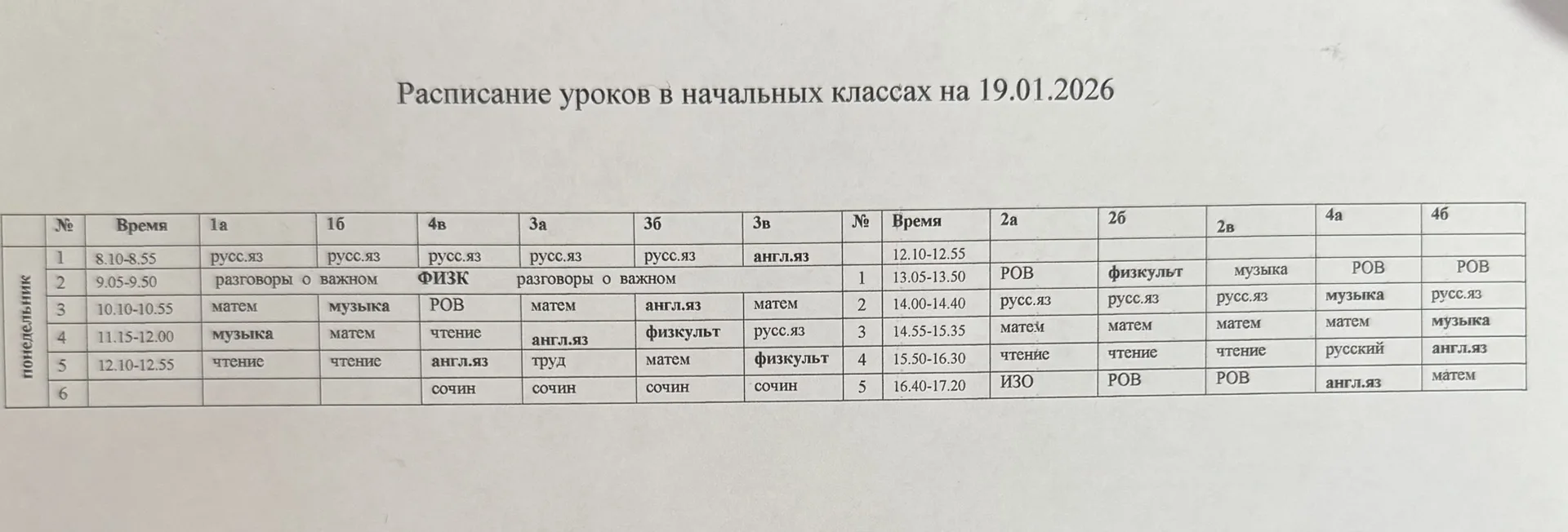 Расписание уроков в начальных классах на 19.01.2026

|  | № | Время | 1а | 1б | 4в | 3а | 3б | 3в | № | Время | 2а | 2б | 2в | 4а | 4б |
|---|---|---|---|---|---|---|---|---|---|---|---|---|---|---|---|
| понедельник | 1 | 8.10-8.55 | русс.яз | русс.яз | русс.яз | русс.яз | русс.яз | англ.яз |  | 12.10-12.55 |  |  |  |  |  |
|  | 2 | 9.05-9.50 | разговоры о важном |  | ФИЗК | разговоры о важном |  |  | 1 | 13.05-13.50 | РОВ | физкульт | музыка | РОВ | РОВ |
|  | 3 | 10.10-10.55 | матем | музыка | РОВ | матем | англ.яз | матем | 2 | 14.00-14.40 | русс.яз | русс.яз | русс.яз | музыка | русс.яз |
|  | 4 | 11.15-12.00 | музыка | матем | чтение | англ.яз | физкульт | русс.яз | 3 | 14.55-15.35 | матем | матем | матем | матем | музыка |
|  | 5 | 12.10-12.55 | чтение | чтение | англ.яз | труд | матем | физкульт | 4 | 15.50-16.30 | чтение | чтение | чтение | русский | англ.яз |
|  | 6 |  |  |  | сочин | сочин | сочин | сочин | 5 | 16.40-17.20 | ИЗО | РОВ | РОВ | англ.яз | матем |